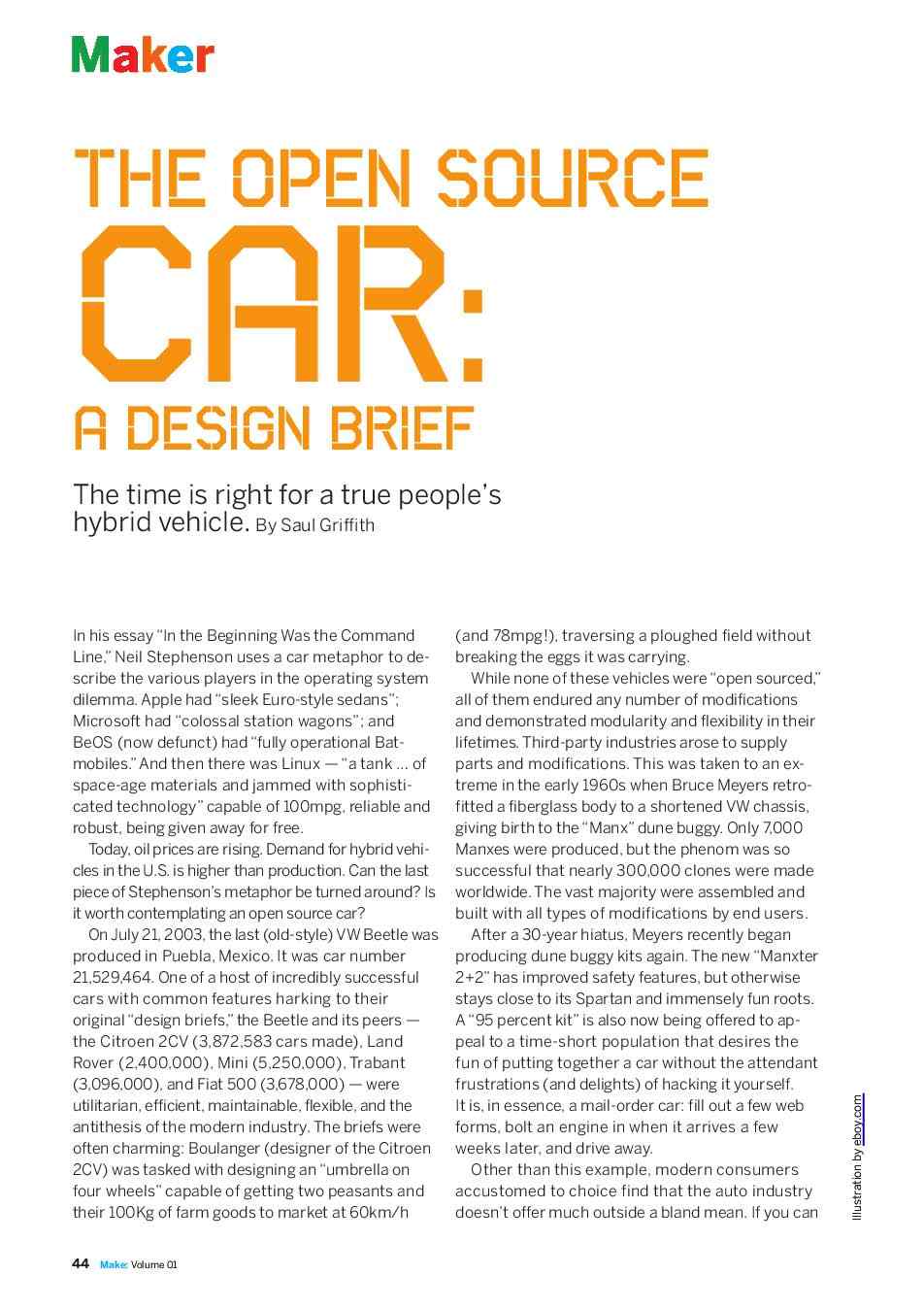 Maker

THE OPEN SOURCE CAR: A DESIGN BRIEF

The time is right for a true people's hybrid vehicle. By Saul Griffith

In his essay "In the Beginning Was the Command Line," Neil Stephenson uses a car metaphor to describe the various players in the operating system dilemma. Apple had "sleek Euro-style sedans"; Microsoft had "colossal station wagons"; and BeOS (now defunct) had "fully operational Batmobiles." And then there was Linux — "a tank ... of space-age materials and jammed with sophisticated technology" capable of 100mpg, reliable and robust, being given away for free.

Today, oil prices are rising. Demand for hybrid vehicles in the U.S. is higher than production. Can the last piece of Stephenson's metaphor be turned around? Is it worth contemplating an open source car?

On July 21, 2003, the last (old-style) VW Beetle was produced in Puebla, Mexico. It was car number 21,529,464. One of a host of incredibly successful cars with common features harking to their original "design briefs," the Beetle and its peers — the Citroen 2CV (3,872,583 cars made), Land Rover (2,400,000), Mini (5,250,000), Trabant (3,096,000), and Fiat 500 (3,678,000) — were utilitarian, efficient, maintainable, flexible, and the antithesis of the modern industry. The briefs were often charming: Boulanger (designer of the Citroen 2CV) was tasked with designing an "umbrella on four wheels" capable of getting two peasants and their 100Kg of farm goods to market at 60km/h (and 78mpg!), traversing a ploughed field without breaking the eggs it was carrying.

While none of these vehicles were "open sourced," all of them endured any number of modifications and demonstrated modularity and flexibility in their lifetimes. Third-party industries arose to supply parts and modifications. This was taken to an extreme in the early 1960s when Bruce Meyers retrofitted a fiberglass body to a shortened VW chassis, giving birth to the "Manx" dune buggy. Only 7,000 Manxes were produced, but the phenom was so successful that nearly 300,000 clones were made worldwide. The vast majority were assembled and built with all types of modifications by end users.

After a 30-year hiatus, Meyers recently began producing dune buggy kits again. The new "Manxter 2+2" has improved safety features, but otherwise stays close to its Spartan and immensely fun roots. A "95 percent kit" is also now being offered to appeal to a time-short population that desires the fun of putting together a car without the attendant frustrations (and delights) of hacking it yourself. It is, in essence, a mail-order car: fill out a few web forms, bolt an engine in when it arrives a few weeks later, and drive away.

Other than this example, modern consumers accustomed to choice find that the auto industry doesn't offer much outside a bland mean. If you can

Illustration by eboy.com

44 Make: Volume 01